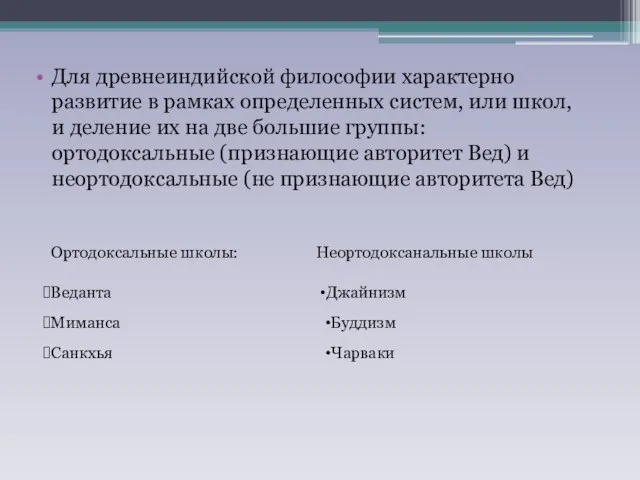 • Для древнеиндийской философии характерно развитие в рамках определенных систем, или школ, и деление их на две большие группы: ортодоксальные (признающие авторитет Вед) и неортодоксальные (не признающие авторитета Вед)

Ортодоксальные школы:

Веданта
Миманса
Санкхья

Неортодоксанальные школы

•Джайнизм
•Буддизм
•Чарваки